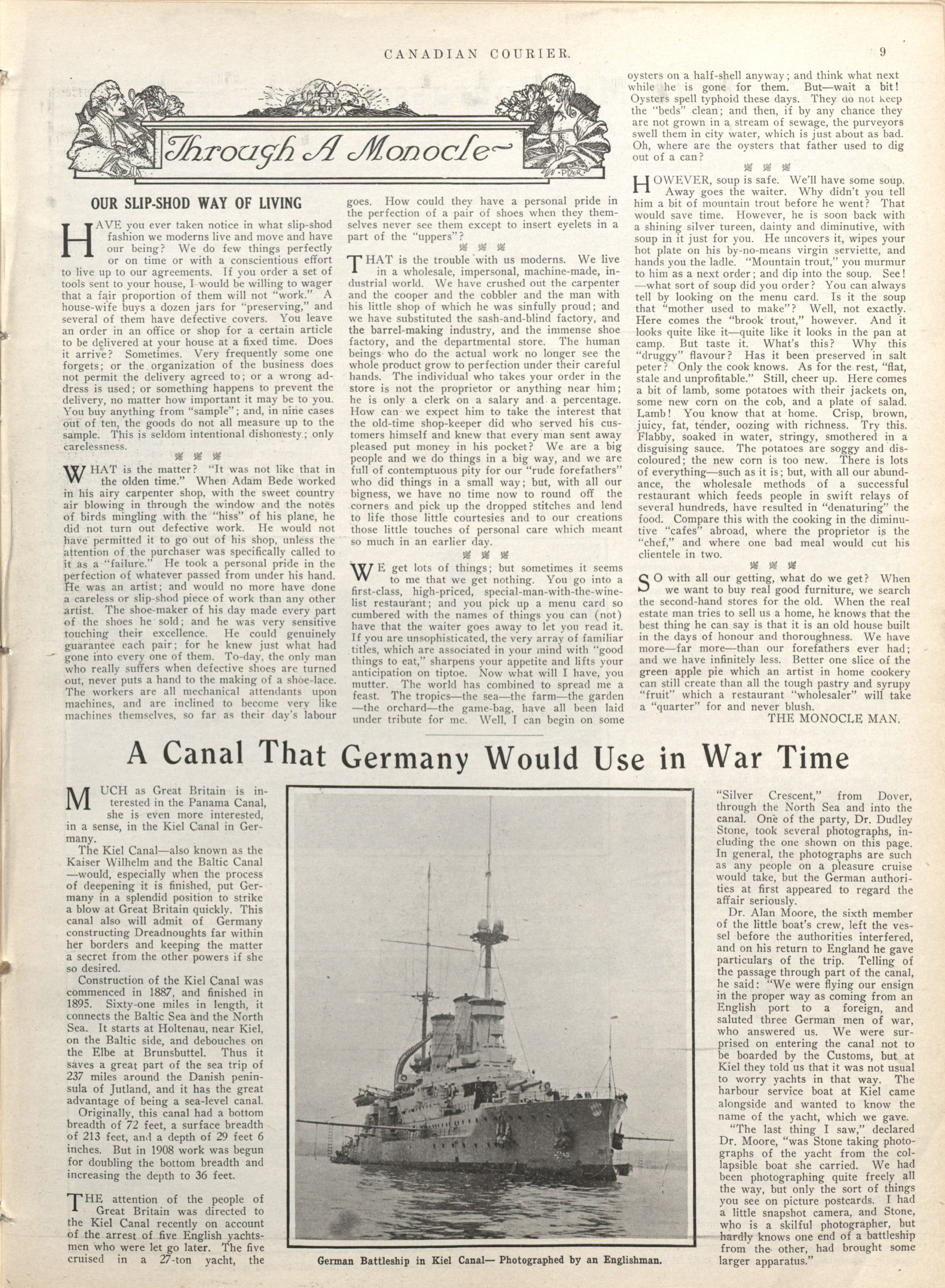 CANADIAN COURIER. 9

Through A Monocle

PIZER

OUR SLIP-SHOD WAY OF LIVING

HAVE you ever taken notice in what slip-shod fashion we moderns live and move and have our being? We do few things perfectly or on time or with a conscientious effort to live up to our agreements. If you order a set of tools sent to your house, I would be willing to wager that a fair proportion of them will not "work." A house-wife buys a dozen jars for "preserving," and several of them have defective covers. You leave an order in an office or shop for a certain article to be delivered at your house at a fixed time. Does it arrive? Sometimes. Very frequently some one forgets; or the organization of the business does not permit the delivery agreed to; or a wrong address is used; or something happens to prevent the delivery, no matter how important it may be to you. You buy anything from "sample"; and, in nine cases out of ten, the goods do not all measure up to the sample. This is seldom intentional dishonesty; only carelessness.

WHAT is the matter? "It was not like that in the olden time." When Adam Bede worked in his airy carpenter shop, with the sweet country air blowing in through the window and the notes of birds mingling with the "hiss" of his plane, he did not turn out defective work. He would not have permitted it to go out of his shop, unless the attention of the purchaser was specifically called to it as a "failure." He took a personal pride in the perfection of whatever passed from under his hand. He was an artist; and would no more have done a careless or slip-shod piece of work than any other artist. The shoe-maker of his day made every part of the shoes he sold; and he was very sensitive touching their excellence. He could genuinely guarantee each pair; for he knew just what had gone into every one of them. To-day, the only man who really suffers when defective shoes are turned out, never puts a hand to the making of a shoe-lace. The workers are all mechanical attendants upon machines, and are inclined to become very like machines themselves, so far as their day's labour goes. How could they have a personal pride in the perfection of a pair of shoes when they themselves never see them except to insert eyelets in a part of the "uppers"?

THAT is the trouble with us moderns. We live in a wholesale, impersonal, machine-made, industrial world. We have crushed out the carpenter and the cooper and the cobbler and the man with his little shop of which he was sinfully proud; and we have substituted the sash-and-blind factory, and the barrel-making industry, and the immense shoe factory, and the departmental store. The human beings who do the actual work no longer see the whole product grow to perfection under their careful hands. The individual who takes your order in the store is not the proprietor or anything near him; he is only a clerk on a salary and a percentage. How can we expect him to take the interest that the old-time shop-keeper did who served his customers himself and knew that every man sent away pleased put money in his pocket? We are a big people and we do things in a big way, and we are full of contemptuous pity for our "rude forefathers" who did things in a small way; but, with all our bigness, we have no time now to round off the corners and pick up the dropped stitches and lend to life those little courtesies and to our creations those little touches of personal care which meant so much in an earlier day.

WE get lots of things; but sometimes it seems to me that we get nothing. You go into a first-class, high-priced, special-man-with-the-wine-list restaurant; and you pick up a menu card so cumbered with the names of things you can (not) have that the waiter goes away to let you read it. If you are unsophisticated, the very array of familiar titles, which are associated in your mind with "good things to eat," sharpens your appetite and lifts your anticipation on tiptoe. Now what will I have, you mutter. The world has combined to spread me a feast. The tropics—the sea—the farm—the garden—the orchard—the game-bag, have all been laid under tribute for me. Well, I can begin on some oysters on a half-shell anyway; and think what next while he is gone for them. But—wait a bit! Oysters spell typhoid these days. They do not keep the "beds" clean; and then, if by any chance they are not grown in a stream of sewage, the purveyors swell them in city water, which is just about as bad. Oh, where are the oysters that father used to dig out of a can?

HOWEVER, soup is safe. We'll have some soup. Away goes the waiter. Why didn't you tell him a bit of mountain trout before he went? That would save time. However, he is soon back with a shining silver tureen, dainty and diminutive, with soup in it just for you. He uncovers it, wipes your hot plate on his by-no-means virgin serviette, and hands you the ladle. "Mountain trout," you murmur to him as a next order; and dip into the soup. See!—what sort of soup did you order? You can always tell by looking on the menu card. Is it the soup that "mother used to make"? Well, not exactly. Here comes the "brook trout," however. And it looks quite like it—quite like it looks in the pan at camp. But taste it. What's this? Why this "druggy" flavour? Has it been preserved in salt peter? Only the cook knows. As for the rest, "flat, stale and unprofitable." Still, cheer up. Here comes a bit of lamb, some potatoes with their jackets on, some new corn on the cob, and a plate of salad. Lamb! You know that at home. Crisp, brown, juicy, fat, tender, oozing with richness. Try this. Flabby, soaked in water, stringy, smothered in a disguising sauce. The potatoes are soggy and discoloured; the new corn is too new. There is lots of everything—such as it is; but, with all our abundance, the wholesale methods of a successful restaurant which feeds people in swift relays of several hundreds, have resulted in "denaturing" the food. Compare this with the cooking in the diminutive "cafes" abroad, where the proprietor is the "chef," and where one bad meal would cut his clientele in two.

SO with all our getting, what do we get? When we want to buy real good furniture, we search the second-hand stores for the old. When the real estate man tries to sell us a home, he knows that the best thing he can say is that it is an old house built in the days of honour and thoroughness. We have more—far more—than our forefathers ever had; and we have infinitely less. Better one slice of the green apple pie which an artist in home cookery can still create than all the tough pastry and syrupy "fruit" which a restaurant "wholesaler" will take a "quarter" for and never blush.

THE MONOCLE MAN.

A Canal That Germany Would Use in War Time

MUCH as Great Britain is interested in the Panama Canal, she is even more interested, in a sense, in the Kiel Canal in Germany.

The Kiel Canal—also known as the Kaiser Wilhelm and the Baltic Canal—would, especially when the process of deepening it is finished, put Germany in a splendid position to strike a blow at Great Britain quickly. This canal also will admit of Germany constructing Dreadnoughts far within her borders and keeping the matter a secret from the other powers if she so desired.

Construction of the Kiel Canal was commenced in 1887, and finished in 1895. Sixty-one miles in length, it connects the Baltic Sea and the North Sea. It starts at Holtenau, near Kiel, on the Baltic side, and debouches on the Elbe at Brunsbuttel. Thus it saves a great part of the sea trip of 237 miles around the Danish peninsula of Jutland, and it has the great advantage of being a sea-level canal.

Originally, this canal had a bottom breadth of 72 feet, a surface breadth of 213 feet, and a depth of 29 feet 6 inches. But in 1908 work was begun for doubling the bottom breadth and increasing the depth to 36 feet.

THE attention of the people of Great Britain was directed to the Kiel Canal recently on account of the arrest of five English yachtsmen who were let go later. The five cruised in a 27-ton yacht, the "Silver Crescent," from Dover, through the North Sea and into the canal. One of the party, Dr. Dudley Stone, took several photographs, including the one shown on this page. In general, the photographs are such as any people on a pleasure cruise would take, but the German authorities at first appeared to regard the affair seriously.

Dr. Alan Moore, the sixth member of the little boat's crew, left the vessel before the authorities interfered, and on his return to England he gave particulars of the trip. Telling of the passage through part of the canal, he said: "We were flying our ensign in the proper way as coming from an English port to a foreign, and saluted three German men of war, who answered us. We were surprised on entering the canal not to be boarded by the Customs, but at Kiel they told us that it was not usual to worry yachts in that way. The harbour service boat at Kiel came alongside and wanted to know the name of the yacht, which we gave.

"The last thing I saw," declared Dr. Moore, "was Stone taking photographs of the yacht from the collapsible boat she carried. We had been photographing quite freely all the way, but only the sort of things you see on picture postcards. I had a little snapshot camera, and Stone, who is a skilful photographer, but hardly knows one end of a battleship from the other, had brought some larger apparatus."

German Battleship in Kiel Canal— Photographed by an Englishman.